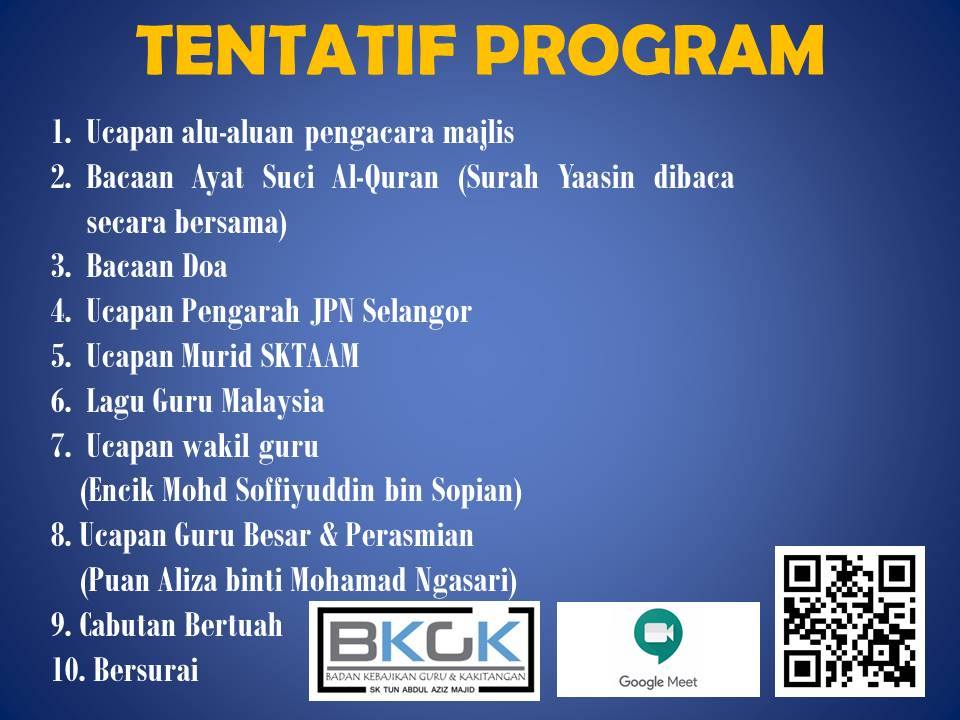 TENTATIF PROGRAM

1. Ucapan alu-aluan pengacara majlis
2. Bacaan Ayat Suci Al-Quran (Surah Yaasin dibaca secara bersama)
3. Bacaan Doa
4. Ucapan Pengarah JPN Selangor
5. Ucapan Murid SKTAAM
6. Lagu Guru Malaysia
7. Ucapan wakil guru
(Encik Mohd Soffiyuddin bin Sopian)
8. Ucapan Guru Besar & Perasmian
(Puan Aliza binti Mohamad Ngasari)
9. Cabutan Bertuah
10. Bersurai

BKGK
BADAN KEBAJIKAN GURU & KAKITANGAN
SK TUN ABDUL AZIZ MAJID

Google Meet